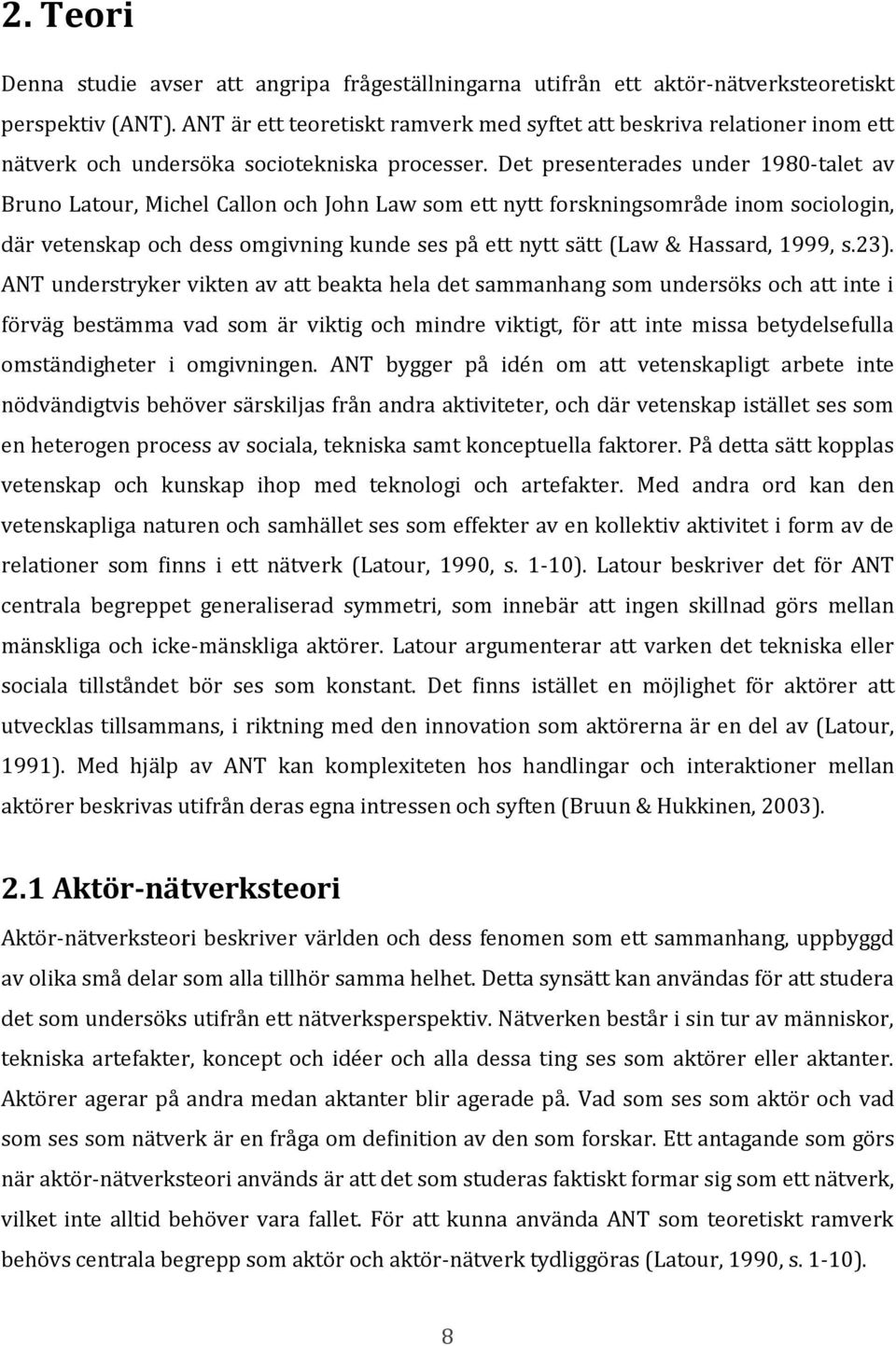 2. Teori

Denna studie avser att angripa frågeställningarna utifrån ett aktör-nätverksteoretiskt perspektiv (ANT). ANT är ett teoretiskt ramverk med syftet att beskriva relationer inom ett nätverk och undersöka sociotekniska processer. Det presenterades under 1980-talet av Bruno Latour, Michel Callon och John Law som ett nytt forskningsområde inom sociologin, där vetenskap och dess omgivning kunde ses på ett nytt sätt (Law & Hassard, 1999, s.23). ANT understryker vikten av att beakta hela det sammanhang som undersöks och att inte i förväg bestämma vad som är viktig och mindre viktigt, för att inte missa betydelsefulla omständigheter i omgivningen. ANT bygger på idén om att vetenskapligt arbete inte nödvändigtvis behöver särskiljas från andra aktiviteter, och där vetenskap istället ses som en heterogen process av sociala, tekniska samt konceptuella faktorer. På detta sätt kopplas vetenskap och kunskap ihop med teknologi och artefakter. Med andra ord kan den vetenskapliga naturen och samhället ses som effekter av en kollektiv aktivitet i form av de relationer som finns i ett nätverk (Latour, 1990, s. 1-10). Latour beskriver det för ANT centrala begreppet generaliserad symmetri, som innebär att ingen skillnad görs mellan mänskliga och icke-mänskliga aktörer. Latour argumenterar att varken det tekniska eller sociala tillståndet bör ses som konstant. Det finns istället en möjlighet för aktörer att utvecklas tillsammans, i riktning med den innovation som aktörerna är en del av (Latour, 1991). Med hjälp av ANT kan komplexiteten hos handlingar och interaktioner mellan aktörer beskrivas utifrån deras egna intressen och syften (Bruun & Hukkinen, 2003).

2.1 Aktör-nätverksteori

Aktör-nätverksteori beskriver världen och dess fenomen som ett sammanhang, uppbyggd av olika små delar som alla tillhör samma helhet. Detta synsätt kan användas för att studera det som undersöks utifrån ett nätverksperspektiv. Nätverken består i sin tur av människor, tekniska artefakter, koncept och idéer och alla dessa ting ses som aktörer eller aktanter. Aktörer agerar på andra medan aktanter blir agerade på. Vad som ses som aktör och vad som ses som nätverk är en fråga om definition av den som forskar. Ett antagande som görs när aktör-nätverksteori används är att det som studeras faktiskt formar sig som ett nätverk, vilket inte alltid behöver vara fallet. För att kunna använda ANT som teoretiskt ramverk behövs centrala begrepp som aktör och aktör-nätverk tydliggöras (Latour, 1990, s. 1-10).

8